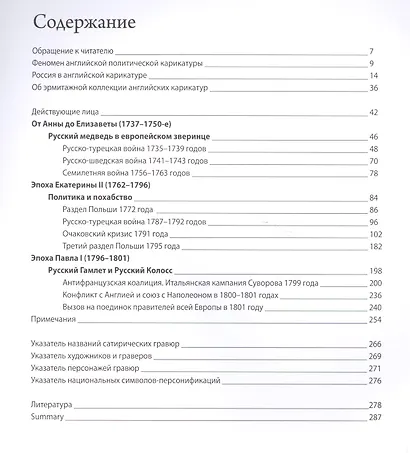 Содержание

Обращение к читателю 7
Феномен английской политической карикатуры 9
Россия в английской карикатуре 14
Об эрмитажной коллекции английских карикатур 36

Действующие лица 42
От Анны до Елизаветы (1737–1750-е)
Русский медведь в европейском зверинце 46
Русско-турецкая война 1735–1739 годов 48
Русско-шведская война 1741–1743 годов 70
Семилетняя война 1756–1763 годов 78
Эпоха Екатерины II (1762–1796)
Политика и похабство 84
Раздел Польши 1772 года 86
Русско-турецкая война 1787–1792 годов 96
Очаковский кризис 1791 года 102
Третий раздел Польши 1795 года 182
Эпоха Павла I (1796–1801)
Русский Гамлет и Русский Колосс 198
Антифранцузская коалиция. Итальянская кампания Суворова 1799 года 200
Конфликт с Англией и союз с Наполеоном в 1800–1801 годах 236
Вызов на поединок правителей всей Европы в 1801 году 240
Примечания 254

Указатель названий сатирических гравюр 266
Указатель художников и граверов 269
Указатель персонажей гравюр 271
Указатель национальных символов-персонификаций 276

Литература 278
Summary 287